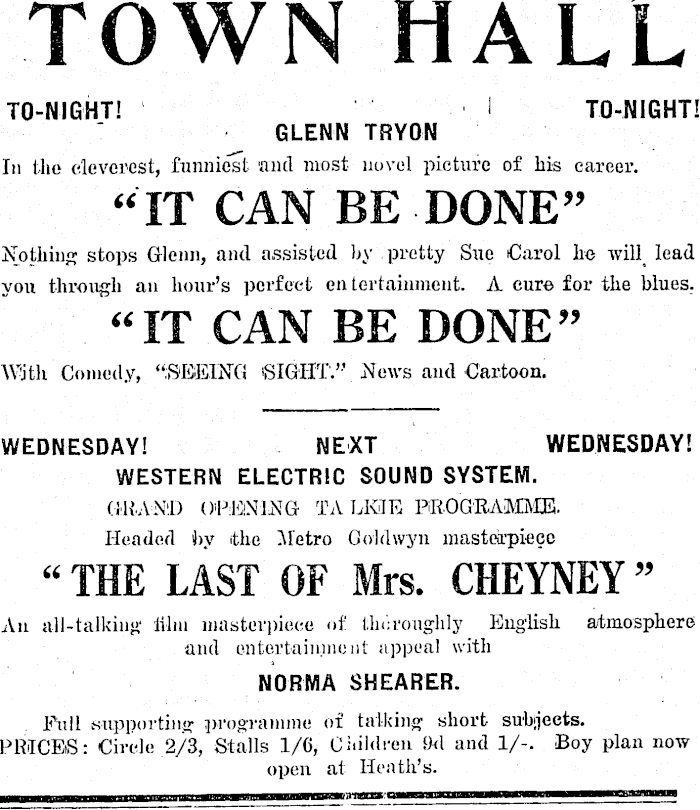 TOWN HALL

TO-NIGHT! TO-NIGHT!

GLENN TRYON

In the cleverest, funniest and most novel picture of his career.

"IT CAN BE DONE"

Nothing stops Glenn, and assisted by pretty Sue Carol he will lead you through an hour's perfect entertainment. A cure for the blues.

"IT CAN BE DONE"

With Comedy, "SEEING SIGHT." News and Cartoon.

WEDNESDAY! NEXT WEDNESDAY!

WESTERN ELECTRIC SOUND SYSTEM.

GRAND OPENING TALKIE PROGRAMME.

Headed by the Metro Goldwyn masterpiece

"THE LAST OF Mrs. CHEYNEY"

An all-talking film masterpiece of thoroughly English atmosphere and entertainment appeal with

NORMA SHEARER.

Full supporting programme of talking short subjects.

PRICES: Circle 2/3, Stalls 1/6, Children 9d and 1/-. Boy plan now open at Heath's.